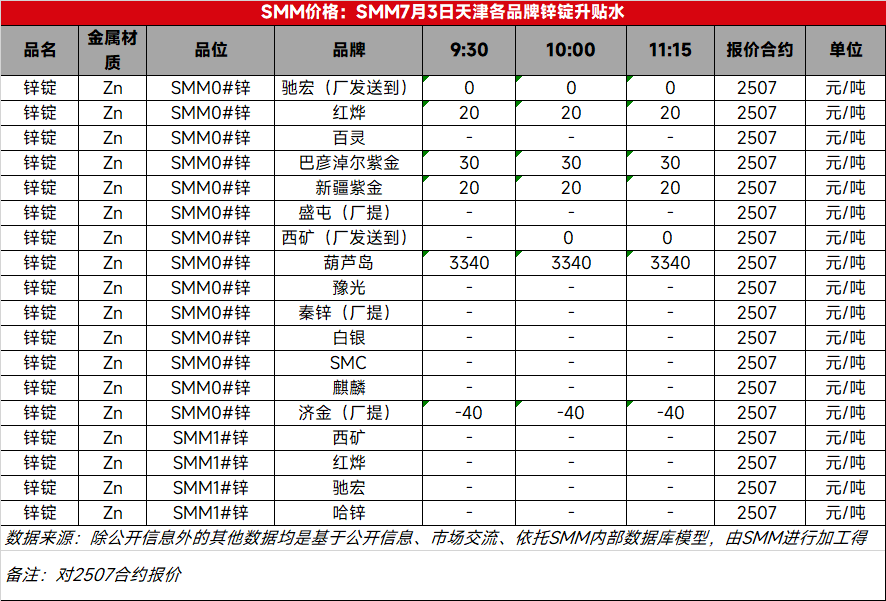 SMM价格：SMM7月3日天津各品牌锌锭升贴水

| 品名 | 金属材质 | 品位 | 品牌 | 9:30 | 10:00 | 11:15 | 报价合约 | 单位 |
|---|---|---|---|---|---|---|---|---|
| 锌锭 | Zn | SMM0#锌 | 驰宏（厂发送到） | 0 | 0 | 0 | 2507 | 元/吨 |
| 锌锭 | Zn | SMM0#锌 | 红烨 | 20 | 20 | 20 | 2507 | 元/吨 |
| 锌锭 | Zn | SMM0#锌 | 百灵 | - | - | - | 2507 | 元/吨 |
| 锌锭 | Zn | SMM0#锌 | 巴彦淖尔紫金 | 30 | 30 | 30 | 2507 | 元/吨 |
| 锌锭 | Zn | SMM0#锌 | 新疆紫金 | 20 | 20 | 20 | 2507 | 元/吨 |
| 锌锭 | Zn | SMM0#锌 | 盛屯（厂提） | - | - | - | 2507 | 元/吨 |
| 锌锭 | Zn | SMM0#锌 | 西矿（厂发送到） | - | 0 | 0 | 2507 | 元/吨 |
| 锌锭 | Zn | SMM0#锌 | 葫芦岛 | 3340 | 3340 | 3340 | 2507 | 元/吨 |
| 锌锭 | Zn | SMM0#锌 | 豫光 | - | - | - | 2507 | 元/吨 |
| 锌锭 | Zn | SMM0#锌 | 秦锌（厂提） | - | - | - | 2507 | 元/吨 |
| 锌锭 | Zn | SMM0#锌 | 白银 | - | - | - | 2507 | 元/吨 |
| 锌锭 | Zn | SMM0#锌 | SMC | - | - | - | 2507 | 元/吨 |
| 锌锭 | Zn | SMM0#锌 | 麒麟 | - | - | - | 2507 | 元/吨 |
| 锌锭 | Zn | SMM0#锌 | 济金（厂提） | -40 | -40 | -40 | 2507 | 元/吨 |
| 锌锭 | Zn | SMM1#锌 | 西矿 | - | - | - | 2507 | 元/吨 |
| 锌锭 | Zn | SMM1#锌 | 红烨 | - | - | - | 2507 | 元/吨 |
| 锌锭 | Zn | SMM1#锌 | 驰宏 | - | - | - | 2507 | 元/吨 |
| 锌锭 | Zn | SMM1#锌 | 哈锌 | - | - | - | 2507 | 元/吨 |

数据来源：除公开信息外的其他数据均是基于公开信息、市场交流、依托SMM内部数据库模型，由SMM进行加工得

备注：对2507合约报价